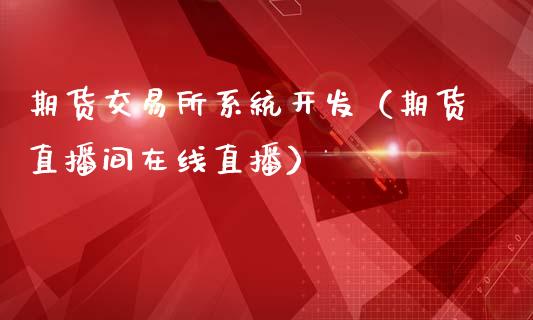 期货交易所系统开发（期货直播间在线直播）